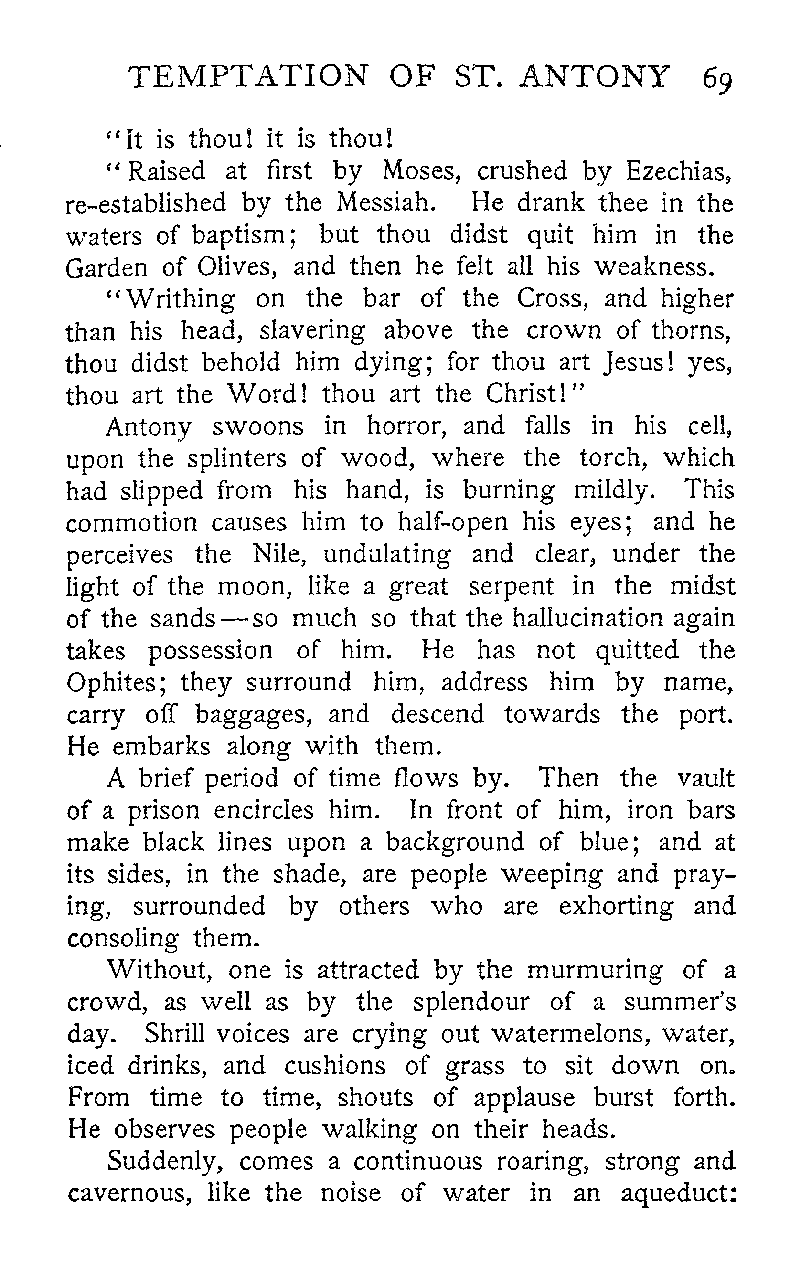 TEMPTATION OF ST. ANTONY 69

"It is thou! it is thou!

"Raised at first by Moses, crushed by Ezechias, re-established by the Messiah. He drank thee in the waters of baptism; but thou didst quit him in the Garden of Olives, and then he felt all his weakness.

"Writhing on the bar of the Cross, and higher than his head, slavering above the crown of thorns, thou didst behold him dying; for thou art Jesus! yes, thou art the Word! thou art the Christ!"

Antony swoons in horror, and falls in his cell, upon the splinters of wood, where the torch, which had slipped from his hand, is burning mildly. This commotion causes him to half-open his eyes; and he perceives the Nile, undulating and clear, under the light of the moon, like a great serpent in the midst of the sands—so much so that the hallucination again takes possession of him. He has not quitted the Ophites; they surround him, address him by name, carry off baggages, and descend towards the port. He embarks along with them.

A brief period of time flows by. Then the vault of a prison encircles him. In front of him, iron bars make black lines upon a background of blue; and at its sides, in the shade, are people weeping and praying, surrounded by others who are exhorting and consoling them.

Without, one is attracted by the murmuring of a crowd, as well as by the splendour of a summer's day. Shrill voices are crying out watermelons, water, iced drinks, and cushions of grass to sit down on. From time to time, shouts of applause burst forth. He observes people walking on their heads.

Suddenly, comes a continuous roaring, strong and cavernous, like the noise of water in an aqueduct: